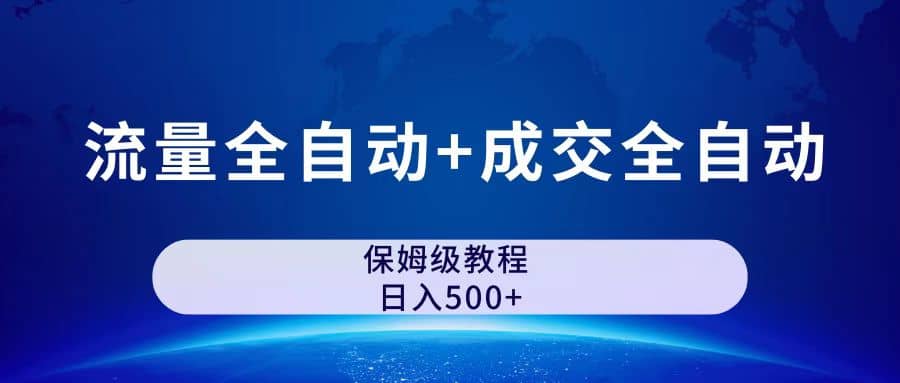 流量全自动+成交全自动

保姆级教程
日入500+